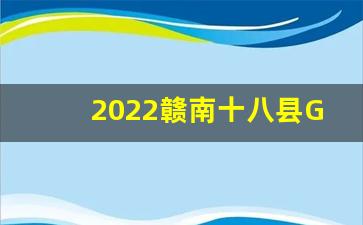 2022赣南十八县G